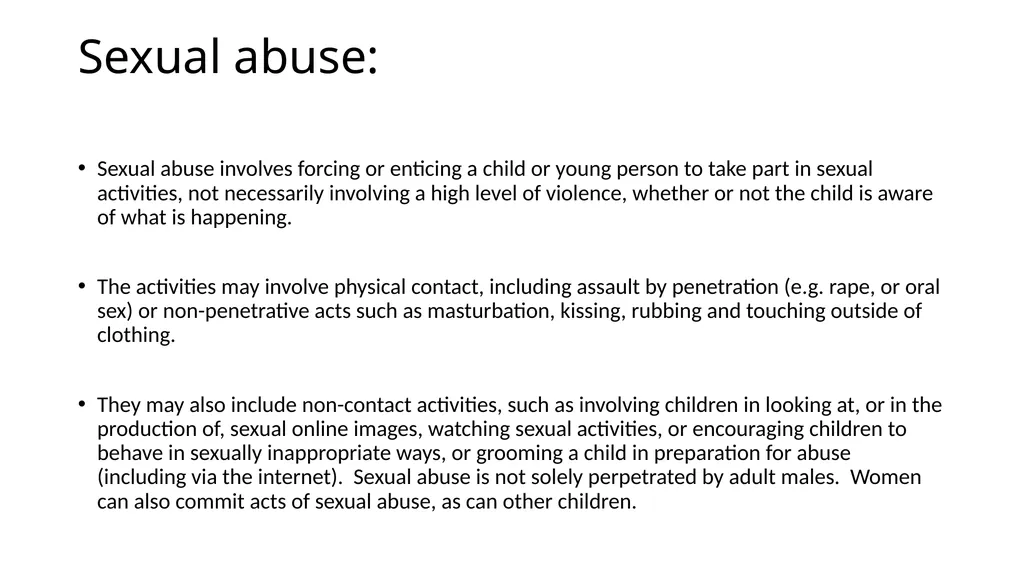 Sexual abuse:

• Sexual abuse involves forcing or enticing a child or young person to take part in sexual activities, not necessarily involving a high level of violence, whether or not the child is aware of what is happening.

• The activities may involve physical contact, including assault by penetration (e.g. rape, or oral sex) or non-penetrative acts such as masturbation, kissing, rubbing and touching outside of clothing.

• They may also include non-contact activities, such as involving children in looking at, or in the production of, sexual online images, watching sexual activities, or encouraging children to behave in sexually inappropriate ways, or grooming a child in preparation for abuse (including via the internet). Sexual abuse is not solely perpetrated by adult males. Women can also commit acts of sexual abuse, as can other children.